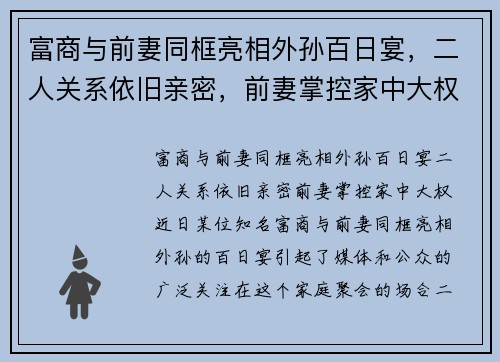 富商与前妻同框亮相外孙百日宴，二人关系依旧亲密，前妻掌控家中大权

富商与前妻同框亮相外孙百日宴二人关系依旧亲密前妻掌控家中大权近日某位知名富商与前妻同框亮相外孙的百日宴引起了媒体和公众的广泛关注在这个家庭聚会的场合二